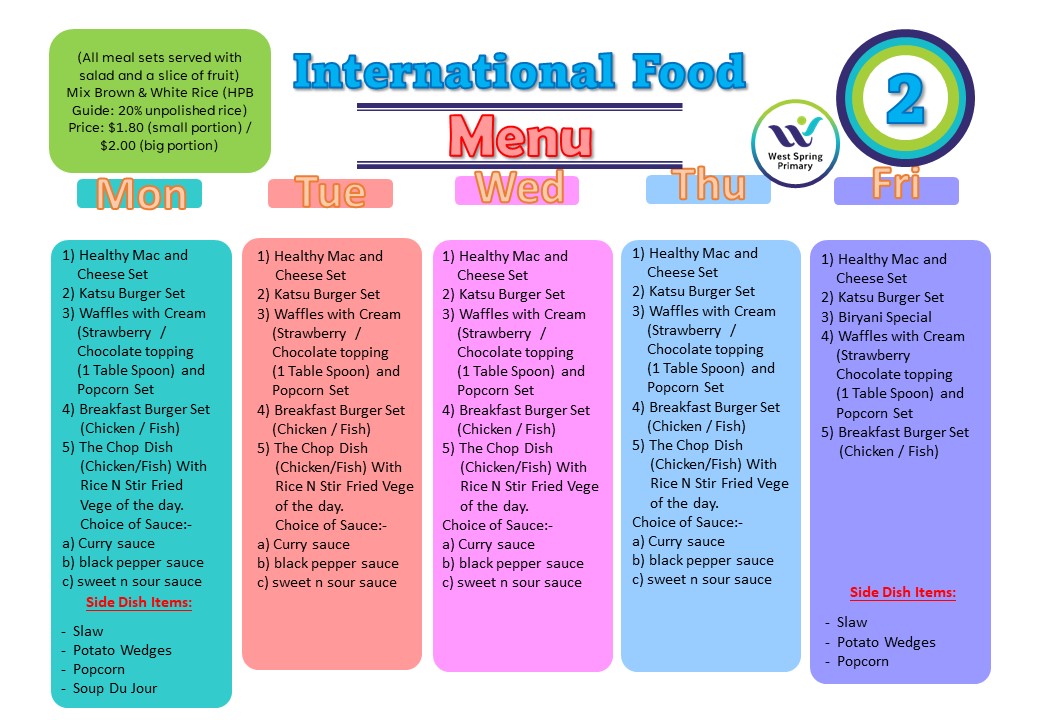 (All meal sets served with salad and a slice of fruit) Mix Brown & White Rice (HPB Guide: 20% unpolished rice) Price: $1.80 (small portion) / $2.00 (big portion)

International Food

Menu

West Spring Primary

2

Mon

1) Healthy Mac and Cheese Set
2) Katsu Burger Set
3) Waffles with Cream (Strawberry / Chocolate topping (1 Table Spoon) and Popcorn Set
4) Breakfast Burger Set (Chicken / Fish)
5) The Chop Dish (Chicken/Fish) With Rice N Stir Fried Vege of the day. Choice of Sauce:-
a) Curry sauce
b) black pepper sauce
c) sweet n sour sauce

Side Dish Items:

- Slaw
- Potato Wedges
- Popcorn
- Soup Du Jour

Tue

1) Healthy Mac and Cheese Set
2) Katsu Burger Set
3) Waffles with Cream (Strawberry / Chocolate topping (1 Table Spoon) and Popcorn Set
4) Breakfast Burger Set (Chicken / Fish)
5) The Chop Dish (Chicken/Fish) With Rice N Stir Fried Vege of the day. Choice of Sauce:-
a) Curry sauce
b) black pepper sauce
c) sweet n sour sauce

Wed

1) Healthy Mac and Cheese Set
2) Katsu Burger Set
3) Waffles with Cream (Strawberry / Chocolate topping (1 Table Spoon) and Popcorn Set
4) Breakfast Burger Set (Chicken / Fish)
5) The Chop Dish (Chicken/Fish) With Rice N Stir Fried Vege of the day.
Choice of Sauce:-
a) Curry sauce
b) black pepper sauce
c) sweet n sour sauce

Thu

1) Healthy Mac and Cheese Set
2) Katsu Burger Set
3) Waffles with Cream (Strawberry / Chocolate topping (1 Table Spoon) and Popcorn Set
4) Breakfast Burger Set (Chicken / Fish)
5) The Chop Dish (Chicken/Fish) With Rice N Stir Fried Vege of the day.
Choice of Sauce:-
a) Curry sauce
b) black pepper sauce
c) sweet n sour sauce

Fri

1) Healthy Mac and Cheese Set
2) Katsu Burger Set
3) Biryani Special
4) Waffles with Cream (Strawberry Chocolate topping (1 Table Spoon) and Popcorn Set
5) Breakfast Burger Set (Chicken / Fish)

Side Dish Items:

- Slaw
- Potato Wedges
- Popcorn